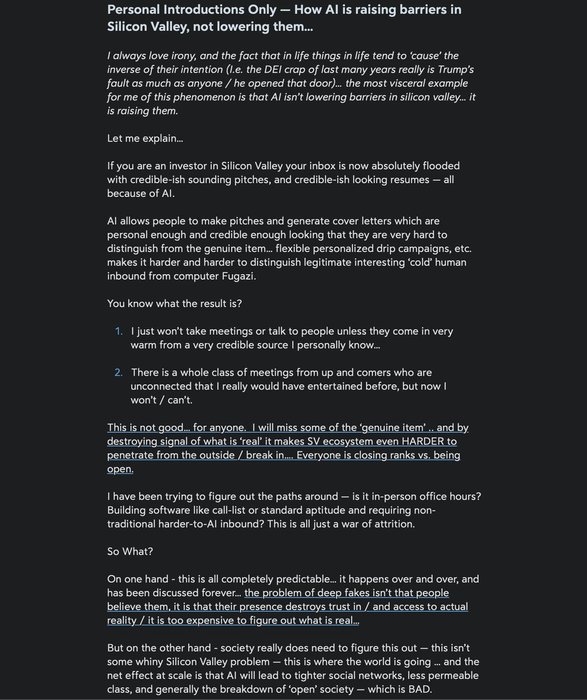 Personal Introductions Only — How AI is raising barriers in Silicon Valley, not lowering them...

I always love irony, and the fact that in life things in life tend to 'cause' the inverse of their intention (I.e. the DEI crap of last many years really is Trump's fault as much as anyone / he opened that door)... the most visceral example for me of this phenomenon is that AI isn't lowering barriers in silicon valley... it is raising them.

Let me explain...

If you are an investor in Silicon Valley your inbox is now absolutely flooded with credible-ish sounding pitches, and credible-ish looking resumes — all because of AI.

AI allows people to make pitches and generate cover letters which are personal enough and credible enough looking that they are very hard to distinguish from the genuine item... flexible personalized drip campaigns, etc. makes it harder and harder to distinguish legitimate interesting 'cold' human inbound from computer Fugazi.

You know what the result is?

1. I just won't take meetings or talk to people unless they come in very warm from a very credible source I personally know...

2. There is a whole class of meetings from up and comers who are unconnected that I really would have entertained before, but now I won't / can't.

This is not good... for anyone. I will miss some of the 'genuine item' .. and by destroying signal of what is 'real' it makes SV ecosystem even HARDER to penetrate from the outside / break in.... Everyone is closing ranks vs. being open.

I have been trying to figure out the paths around — is it in-person office hours? Building software like call-list or standard aptitude and requiring non-traditional harder-to-AI inbound? This is all just a war of attrition.

So What?

On one hand - this is all completely predictable... it happens over and over, and has been discussed forever... the problem of deep fakes isn't that people believe them, it is that their presence destroys trust in / and access to actual reality / it is too expensive to figure out what is real...

But on the other hand - society really does need to figure this out — this isn't some whiny Silicon Valley problem — this is where the world is going ... and the net effect at scale is that AI will lead to tighter social networks, less permeable class, and generally the breakdown of 'open' society — which is BAD.